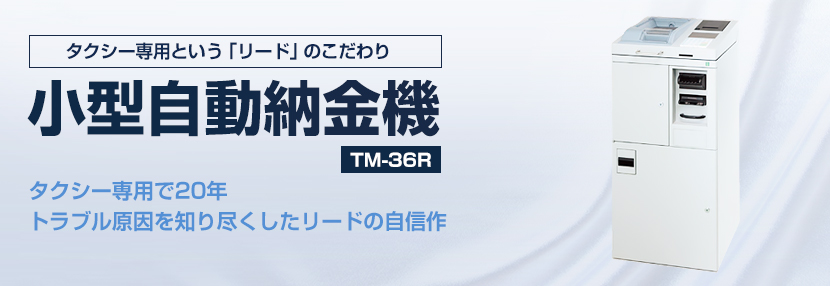 タクシー専用という「リード」のこだわり

小型自動納金機

TM-36R

タクシー専用で20年
トラブル原因を知り尽くしたリードの自信作